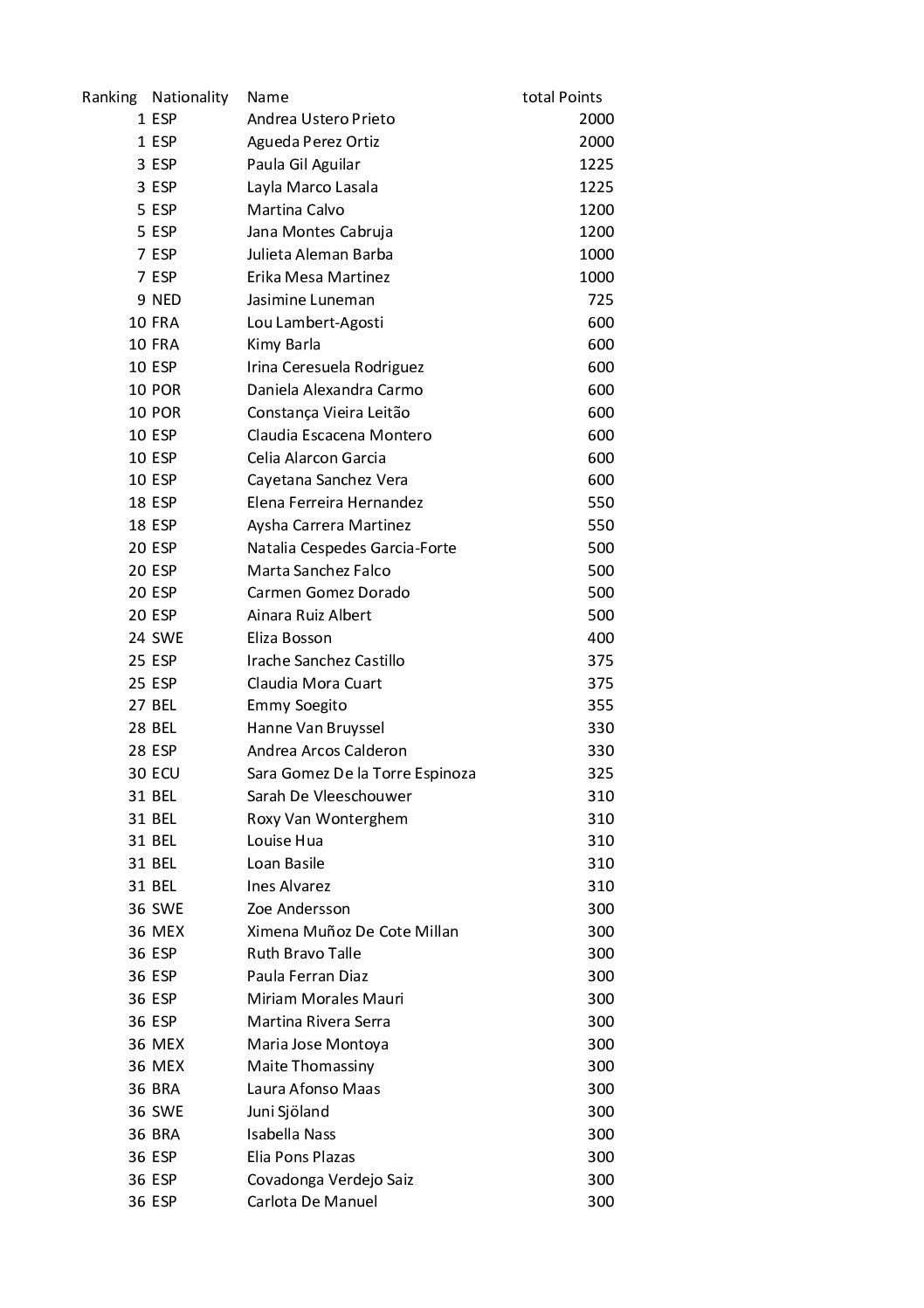 | Ranking | Nationality | Name | total Points |
|---|---|---|---|
| 1 | ESP | Andrea Ustero Prieto | 2000 |
| 1 | ESP | Agueda Perez Ortiz | 2000 |
| 3 | ESP | Paula Gil Aguilar | 1225 |
| 3 | ESP | Layla Marco Lasala | 1225 |
| 5 | ESP | Martina Calvo | 1200 |
| 5 | ESP | Jana Montes Cabruja | 1200 |
| 7 | ESP | Julieta Aleman Barba | 1000 |
| 7 | ESP | Erika Mesa Martinez | 1000 |
| 9 | NED | Jasimine Luneman | 725 |
| 10 | FRA | Lou Lambert-Agosti | 600 |
| 10 | FRA | Kimy Barla | 600 |
| 10 | ESP | Irina Ceresuela Rodriguez | 600 |
| 10 | POR | Daniela Alexandra Carmo | 600 |
| 10 | POR | Constança Vieira Leitão | 600 |
| 10 | ESP | Claudia Escacena Montero | 600 |
| 10 | ESP | Celia Alarcon Garcia | 600 |
| 10 | ESP | Cayetana Sanchez Vera | 600 |
| 18 | ESP | Elena Ferreira Hernandez | 550 |
| 18 | ESP | Aysha Carrera Martinez | 550 |
| 20 | ESP | Natalia Cespedes Garcia-Forte | 500 |
| 20 | ESP | Marta Sanchez Falco | 500 |
| 20 | ESP | Carmen Gomez Dorado | 500 |
| 20 | ESP | Ainara Ruiz Albert | 500 |
| 24 | SWE | Eliza Bosson | 400 |
| 25 | ESP | Irache Sanchez Castillo | 375 |
| 25 | ESP | Claudia Mora Cuart | 375 |
| 27 | BEL | Emmy Soegito | 355 |
| 28 | BEL | Hanne Van Bruyssel | 330 |
| 28 | ESP | Andrea Arcos Calderon | 330 |
| 30 | ECU | Sara Gomez De la Torre Espinoza | 325 |
| 31 | BEL | Sarah De Vleeschouwer | 310 |
| 31 | BEL | Roxy Van Wonterghem | 310 |
| 31 | BEL | Louise Hua | 310 |
| 31 | BEL | Loan Basile | 310 |
| 31 | BEL | Ines Alvarez | 310 |
| 36 | SWE | Zoe Andersson | 300 |
| 36 | MEX | Ximena Muñoz De Cote Millan | 300 |
| 36 | ESP | Ruth Bravo Talle | 300 |
| 36 | ESP | Paula Ferran Diaz | 300 |
| 36 | ESP | Miriam Morales Mauri | 300 |
| 36 | ESP | Martina Rivera Serra | 300 |
| 36 | MEX | Maria Jose Montoya | 300 |
| 36 | MEX | Maite Thomassiny | 300 |
| 36 | BRA | Laura Afonso Maas | 300 |
| 36 | SWE | Juni Sjöland | 300 |
| 36 | BRA | Isabella Nass | 300 |
| 36 | ESP | Elia Pons Plazas | 300 |
| 36 | ESP | Covadonga Verdejo Saiz | 300 |
| 36 | ESP | Carlota De Manuel | 300 |